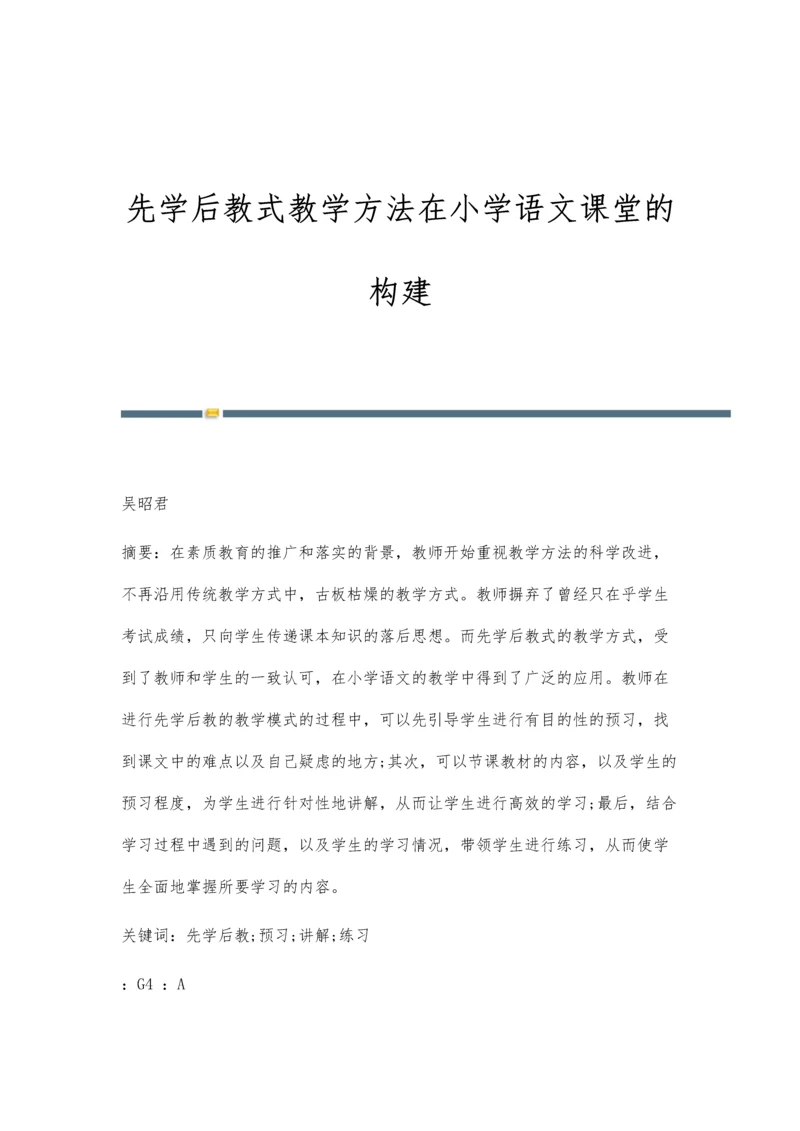 先学后教式教学方法在小学语文课堂的构建

吴昭君

摘要：在素质教育的推广和落实的背景，教师开始重视教学方法的科学改进，不再沿用传统教学方式中，古板枯燥的教学方式。教师摒弃了曾经只在乎学生考试成绩，只向学生传递课本知识的落后思想。而先学后教式的教学方式，受到了教师和学生的一致认可，在小学语文的教学中得到了广泛的应用。教师在进行先学后教的教学模式的过程中，可以先引导学生进行有目的性的预习，找到课文中的难点以及自己疑虑的地方;其次，可以节课教材的内容，以及学生的预习程度，为学生进行针对性地讲解，从而让学生进行高效的学习;最后，结合学习过程中遇到的问题，以及学生的学习情况，带领学生进行练习，从而使学生全面地掌握所要学习的内容。

关键词：先学后教;预习;讲解;练习

：G4 ：A